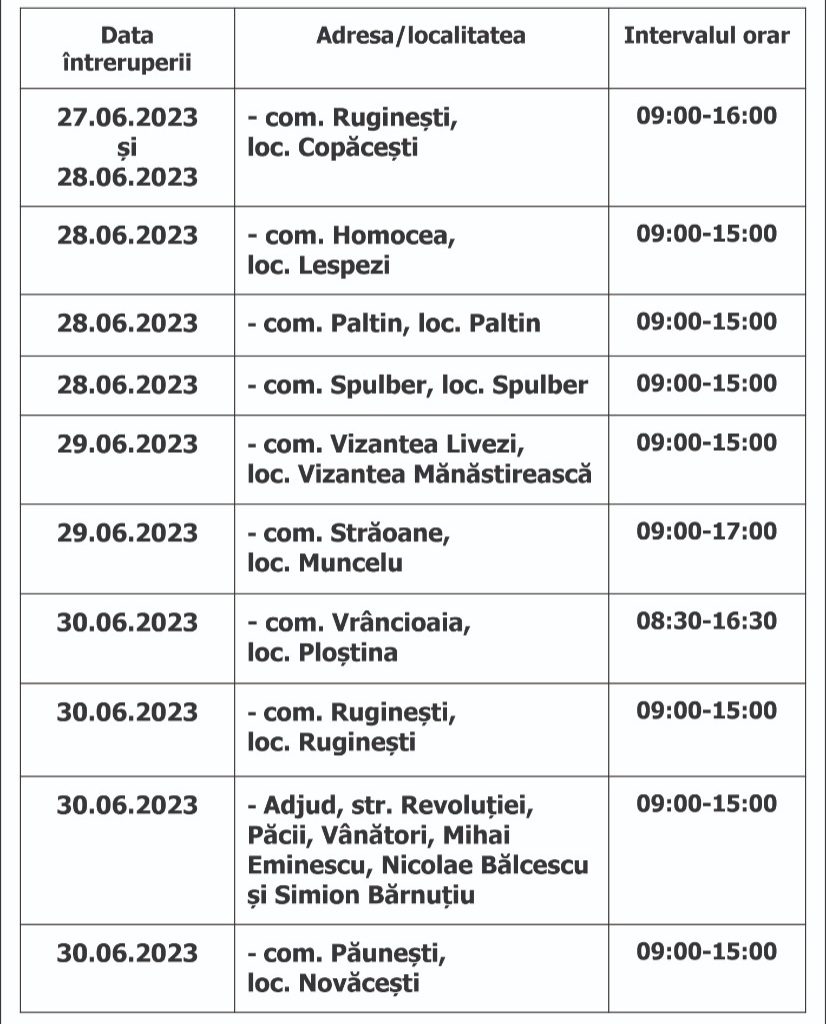 | Data întreruperii | Adresa/localitatea | Intervalul orar |
|---|---|---|
| 27.06.2023 și 28.06.2023 | - com. Ruginești, loc. Copăcești | 09:00-16:00 |
| 28.06.2023 | - com. Homocea, loc. Lespezi | 09:00-15:00 |
| 28.06.2023 | - com. Paltin, loc. Paltin | 09:00-15:00 |
| 28.06.2023 | - com. Spulber, loc. Spulber | 09:00-15:00 |
| 29.06.2023 | - com. Vizantea Livezi, loc. Vizantea Mănăstirească | 09:00-15:00 |
| 29.06.2023 | - com. Străoane, loc. Muncelu | 09:00-17:00 |
| 30.06.2023 | - com. Vrâncioaia, loc. Ploștina | 08:30-16:30 |
| 30.06.2023 | - com. Ruginești, loc. Ruginești | 09:00-15:00 |
| 30.06.2023 | - Adjud, str. Revoluției, Păcii, Vânători, Mihai Eminescu, Nicolae Bălcescu și Simion Bărnuțiu | 09:00-15:00 |
| 30.06.2023 | - com. Păunești, loc. Novăcești | 09:00-15:00 |